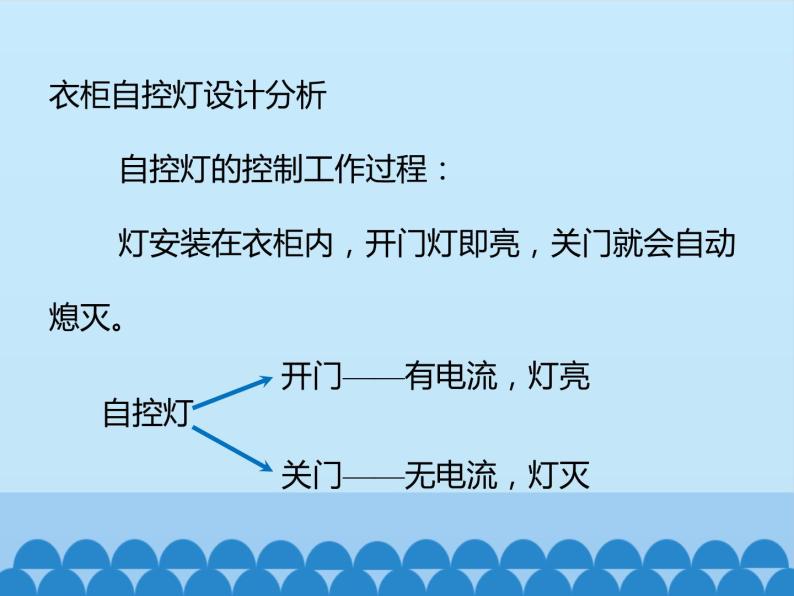 衣柜自控灯设计分析

自控灯的控制工作过程：

灯安装在衣柜内，开门灯即亮，关门就会自动熄灭。

自控灯

开门——有电流，灯亮

关门——无电流，灯灭